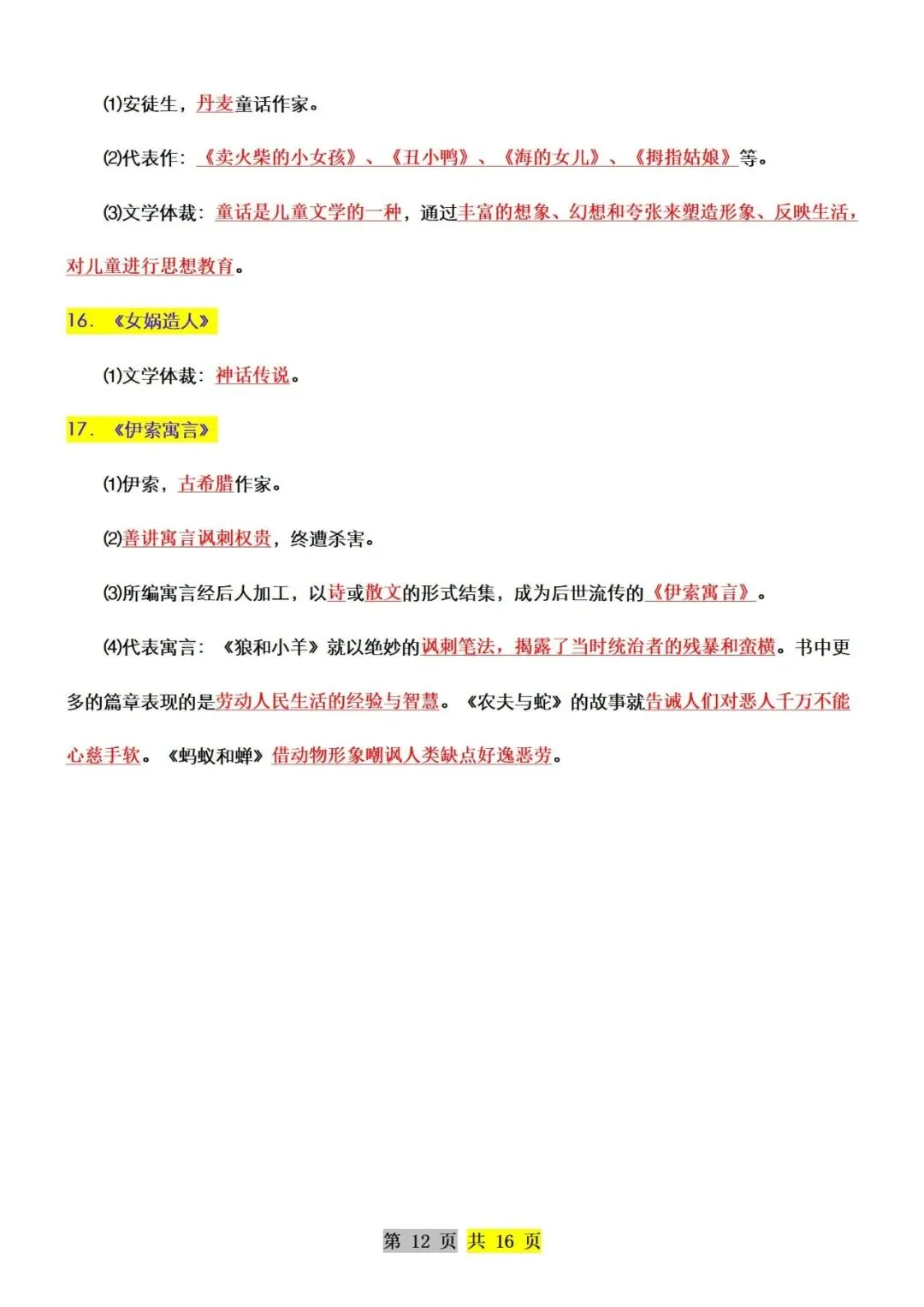 ⑴安徒生，丹麦童话作家。

⑵代表作：《卖火柴的小女孩》、《丑小鸭》、《海的女儿》、《拇指姑娘》等。

⑶文学体裁：童话是儿童文学的一种，通过丰富的想象、幻想和夸张来塑造形象、反映生活，对儿童进行思想教育。

16. 《女娲造人》

⑴文学体裁：神话传说。

17. 《伊索寓言》

⑴伊索，古希腊作家。

⑵善讲寓言讽刺权贵，终遭杀害。

⑶所编寓言经后人加工，以诗或散文的形式结集，成为后世流传的《伊索寓言》。

⑷代表寓言：《狼和小羊》就以绝妙的讽刺笔法，揭露了当时统治者的残暴和蛮横。书中更多的篇章表现的是劳动人民生活的经验与智慧。《农夫与蛇》的故事就告诫人们对恶人千万不能心慈手软。《蚂蚁和蝉》借动物形象嘲讽人类缺点好逸恶劳。

第 12 页 共 16 页